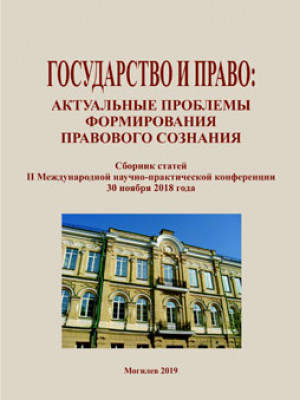 ГОСУДАРСТВО И ПРАВО:
АКТУАЛЬНЫЕ ПРОБЛЕМЫ ФОРМИРОВАНИЯ ПРАВОВОГО СОЗНАНИЯ

Сборник статей
II Международной научно-практической конференции
30 ноября 2018 года

Могилев 2019